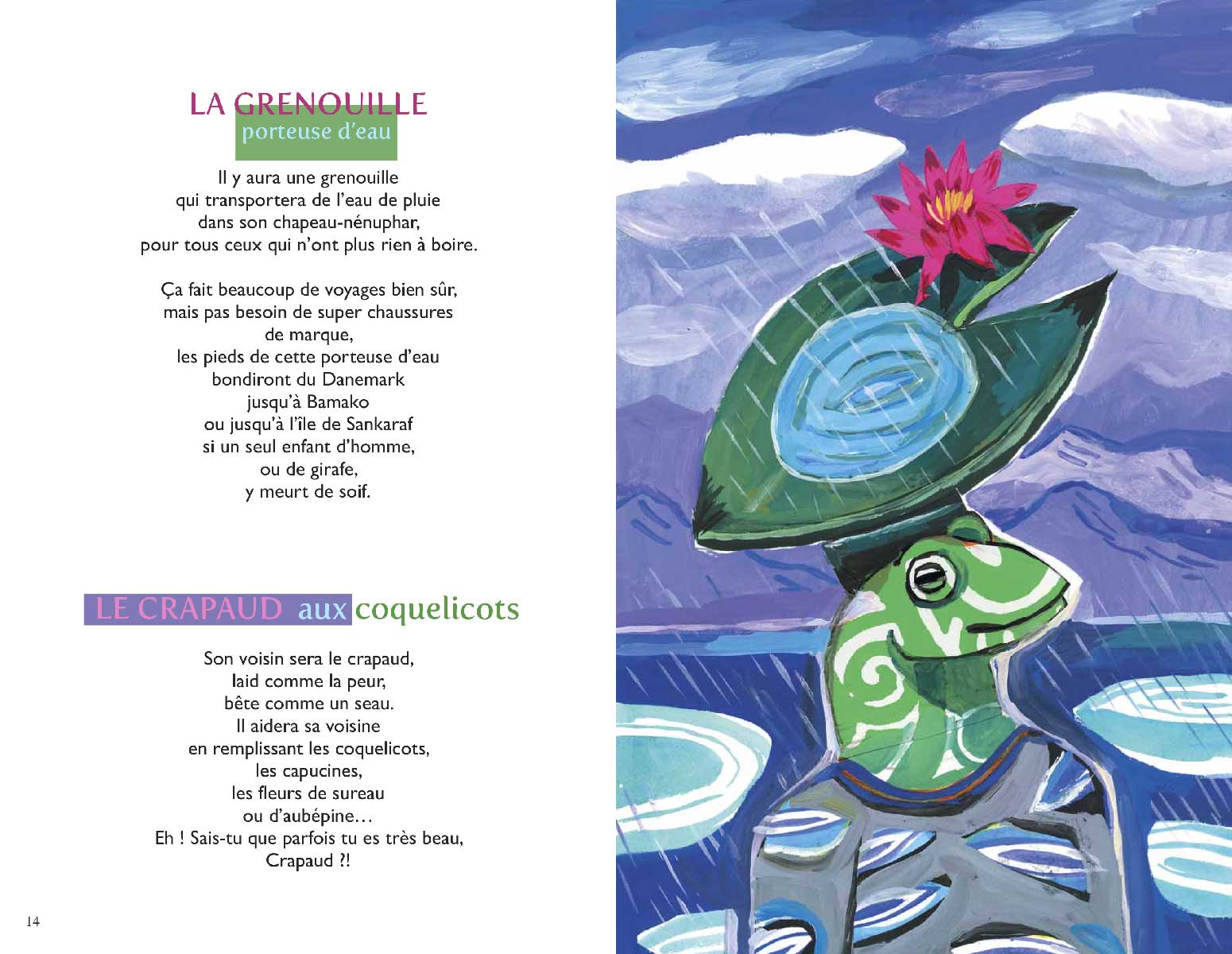 LA GRENOUILLE
porteuse d'eau

Il y aura une grenouille
qui transportera de l'eau de pluie
dans son chapeau-nénuphar,
pour tous ceux qui n'ont plus rien à boire.

Ça fait beaucoup de voyages bien sûr,
mais pas besoin de super chaussures
de marque,
les pieds de cette porteuse d'eau
bondiront du Danemark
jusqu'à Bamako
ou jusqu'à l'île de Sankaraf
si un seul enfant d'homme,
ou de girafe,
y meurt de soif.

LE CRAPAUD aux coquelicots

Son voisin sera le crapaud,
laid comme la peur,
bête comme un seau.
Il aidera sa voisine
en remplissant les coquelicots,
les capucines,
les fleurs de sureau
ou d'aubépine…
Eh ! Sais-tu que parfois tu es très beau,
Crapaud ?!

14